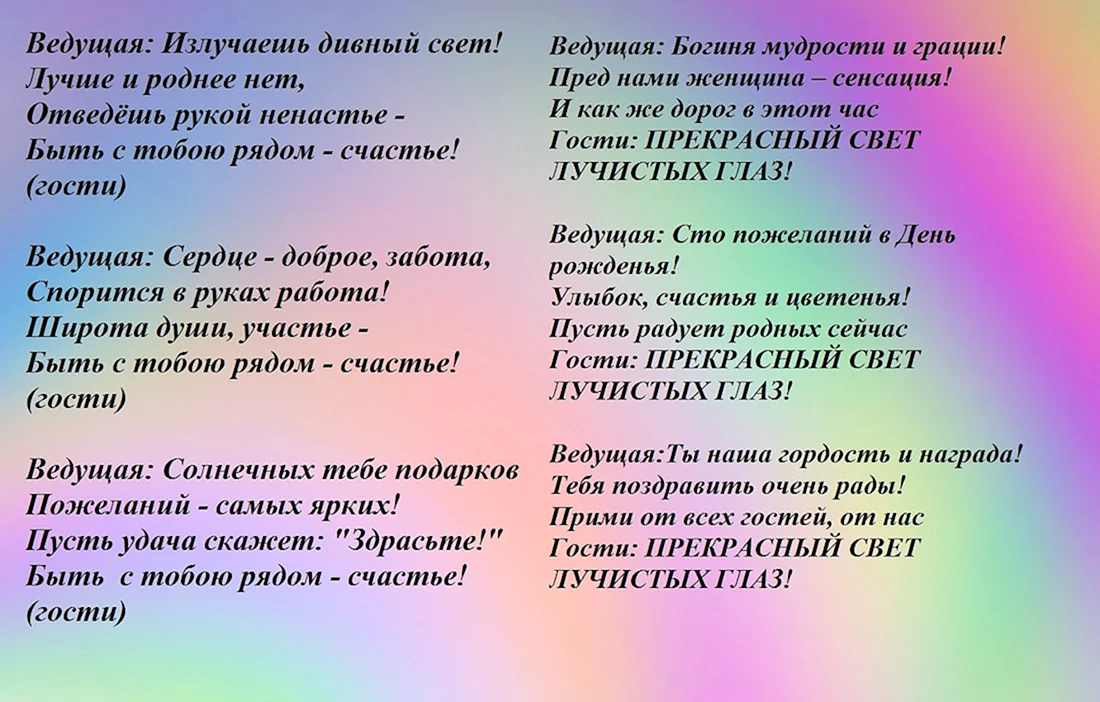 Ведущая: Излучаешь дивный свет!
Лучше и роднее нет,
Отведёшь рукой ненастье -
Быть с тобою рядом - счастье!
(гости)

Ведущая: Сердце - доброе, забота,
Спорится в руках работа!
Широта души, участье -
Быть с тобою рядом - счастье!
(гости)

Ведущая: Солнечных тебе подарков
Пожеланий - самых ярких!
Пусть удача скажет: "Здрасьте!"
Быть с тобою рядом - счастье!
(гости)

Ведущая: Богиня мудрости и грации!
Пред нами женщина – сенсация!
И как же дорог в этот час
Гости: ПРЕКРАСНЫЙ СВЕТ ЛУЧИСТЫХ ГЛАЗ!

Ведущая: Сто пожеланий в День рожденья!
Улыбок, счастья и цветенья!
Пусть радует родных сейчас
Гости: ПРЕКРАСНЫЙ СВЕТ ЛУЧИСТЫХ ГЛАЗ!

Ведущая:Ты наша гордость и награда!
Тебя поздравить очень рады!
Прими от всех гостей, от нас
Гости: ПРЕКРАСНЫЙ СВЕТ ЛУЧИСТЫХ ГЛАЗ!